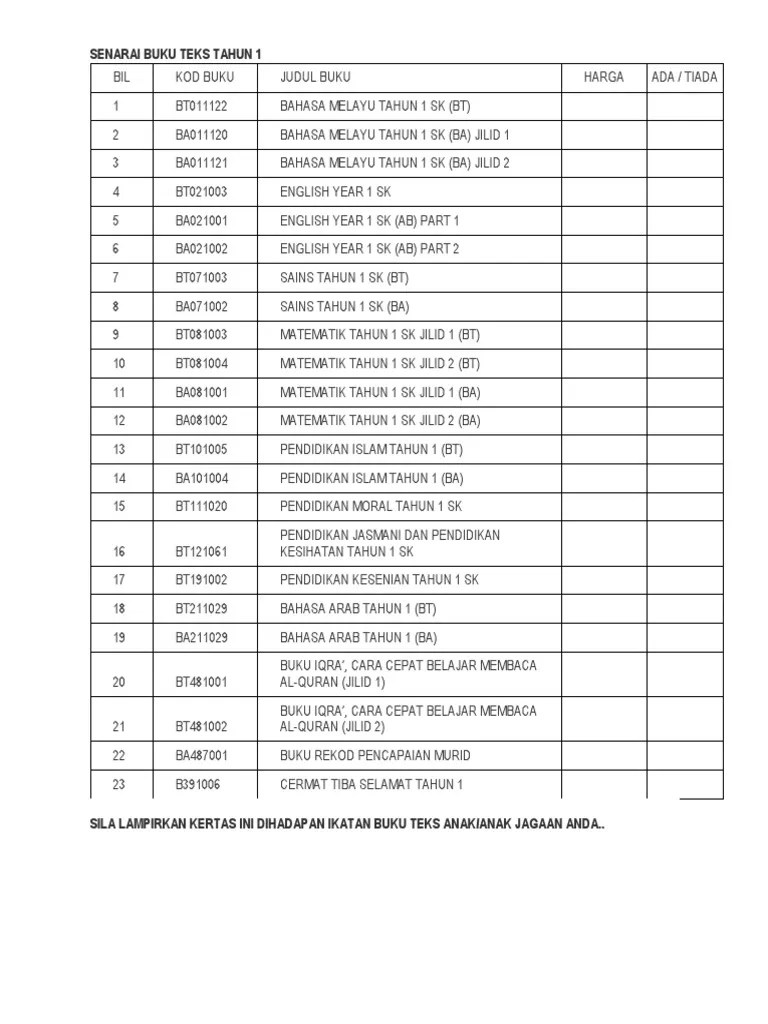 SENARAI BUKU TEKS TAHUN 1

| BIL | KOD BUKU | JUDUL BUKU | HARGA | ADA / TIADA |
|---|---|---|---|---|
| 1 | BT011122 | BAHASA MELAYU TAHUN 1 SK (BT) | | |
| 2 | BA011120 | BAHASA MELAYU TAHUN 1 SK (BA) JILID 1 | | |
| 3 | BA011121 | BAHASA MELAYU TAHUN 1 SK (BA) JILID 2 | | |
| 4 | BT021003 | ENGLISH YEAR 1 SK | | |
| 5 | BA021001 | ENGLISH YEAR 1 SK (AB) PART 1 | | |
| 6 | BA021002 | ENGLISH YEAR 1 SK (AB) PART 2 | | |
| 7 | BT071003 | SAINS TAHUN 1 SK (BT) | | |
| 8 | BA071002 | SAINS TAHUN 1 SK (BA) | | |
| 9 | BT081003 | MATEMATIK TAHUN 1 SK JILID 1 (BT) | | |
| 10 | BT081004 | MATEMATIK TAHUN 1 SK JILID 2 (BT) | | |
| 11 | BA081001 | MATEMATIK TAHUN 1 SK JILID 1 (BA) | | |
| 12 | BA081002 | MATEMATIK TAHUN 1 SK JILID 2 (BA) | | |
| 13 | BT101005 | PENDIDIKAN ISLAM TAHUN 1 (BT) | | |
| 14 | BA101004 | PENDIDIKAN ISLAM TAHUN 1 (BA) | | |
| 15 | BT111020 | PENDIDIKAN MORAL TAHUN 1 SK | | |
| 16 | BT121061 | PENDIDIKAN JASMANI DAN PENDIDIKAN KESIHATAN TAHUN 1 SK | | |
| 17 | BT191002 | PENDIDIKAN KESENIAN TAHUN 1 SK | | |
| 18 | BT211029 | BAHASA ARAB TAHUN 1 (BT) | | |
| 19 | BA211029 | BAHASA ARAB TAHUN 1 (BA) | | |
| 20 | BT481001 | BUKU IQRA', CARA CEPAT BELAJAR MEMBACA AL-QURAN (JILID 1) | | |
| 21 | BT481002 | BUKU IQRA', CARA CEPAT BELAJAR MEMBACA AL-QURAN (JILID 2) | | |
| 22 | BA487001 | BUKU REKOD PENCAPAIAN MURID | | |
| 23 | B391006 | CERMAT TIBA SELAMAT TAHUN 1 | | |

SILA LAMPIRKAN KERTAS INI DIHADAPAN IKATAN BUKU TEKS ANAK/ANAK JAGAAN ANDA..